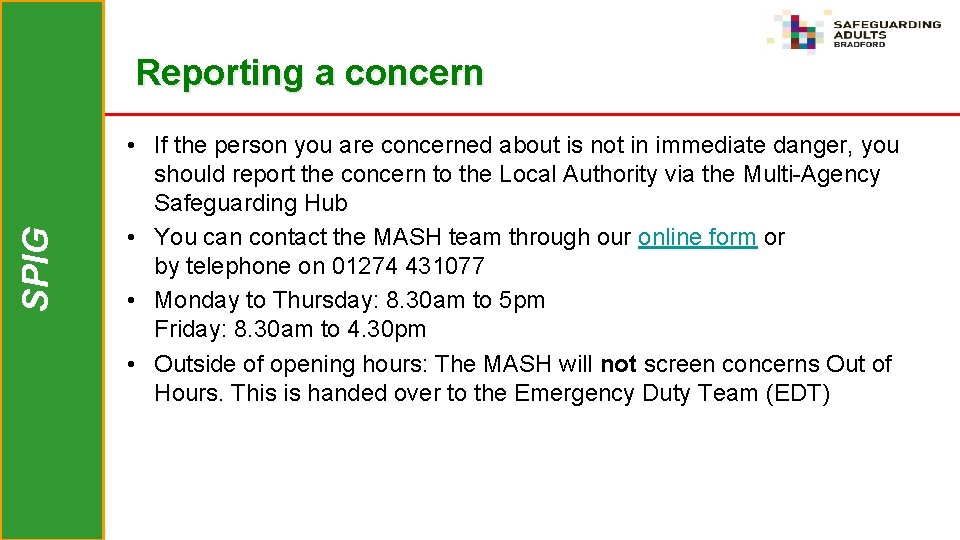 SAFEGUARDING
ADULTS
BRADFORD

Reporting a concern

SPIG

• If the person you are concerned about is not in immediate danger, you should report the concern to the Local Authority via the Multi-Agency Safeguarding Hub
• You can contact the MASH team through our online form or by telephone on 01274 431077
• Monday to Thursday: 8.30am to 5pm
Friday: 8.30am to 4.30pm
• Outside of opening hours: The MASH will not screen concerns Out of Hours. This is handed over to the Emergency Duty Team (EDT)